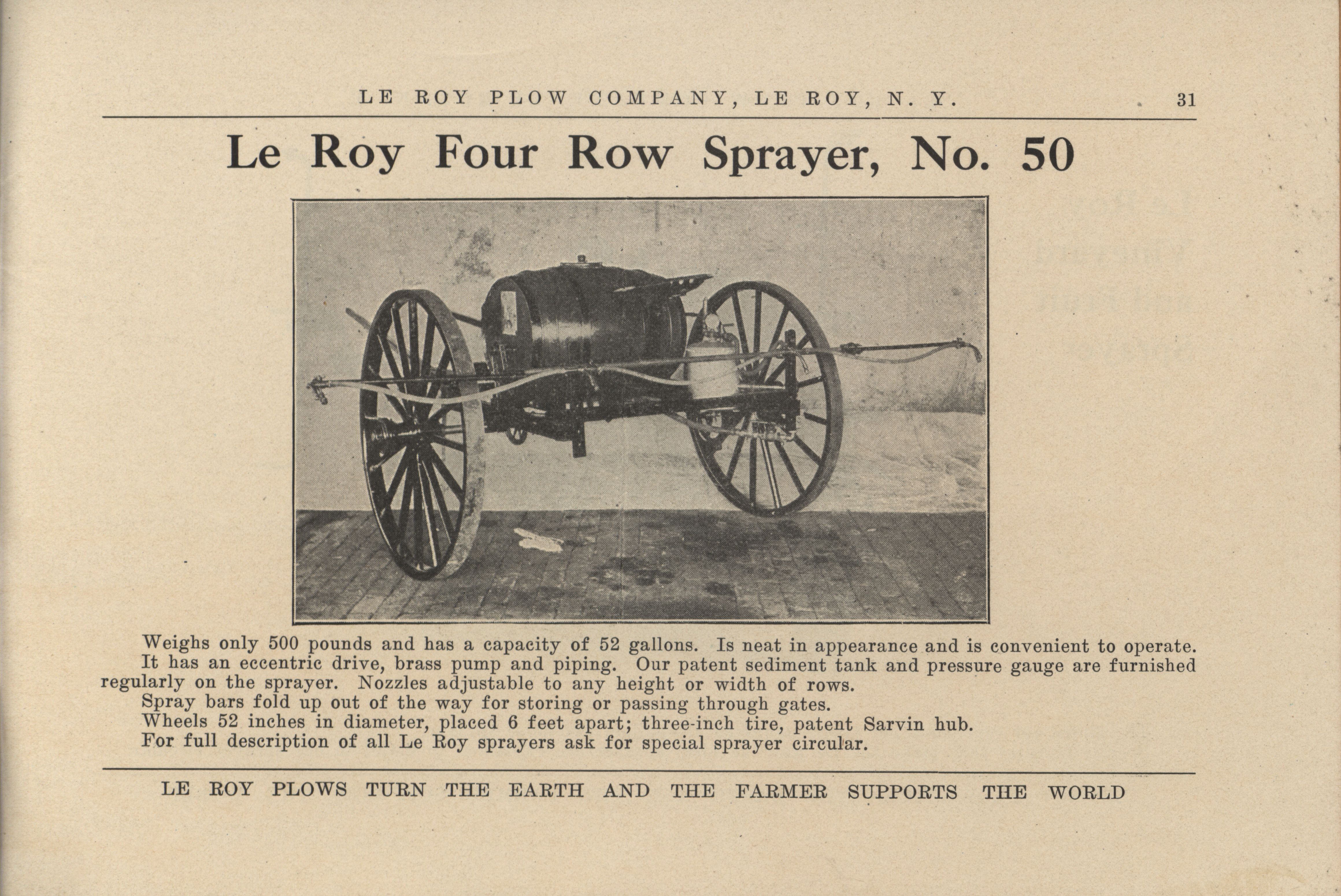 LE ROY PLOW COMPANY, LE ROY, N. Y. 31

Le Roy Four Row Sprayer, No. 50

Weighs only 500 pounds and has a capacity of 52 gallons. Is neat in appearance and is convenient to operate.

It has an eccentric drive, brass pump and piping. Our patent sediment tank and pressure gauge are furnished regularly on the sprayer. Nozzles adjustable to any height or width of rows.

Spray bars fold up out of the way for storing or passing through gates.

Wheels 52 inches in diameter, placed 6 feet apart; three-inch tire, patent Sarvin hub.

For full description of all Le Roy sprayers ask for special sprayer circular.

LE ROY PLOWS TURN THE EARTH AND THE FARMER SUPPORTS THE WORLD